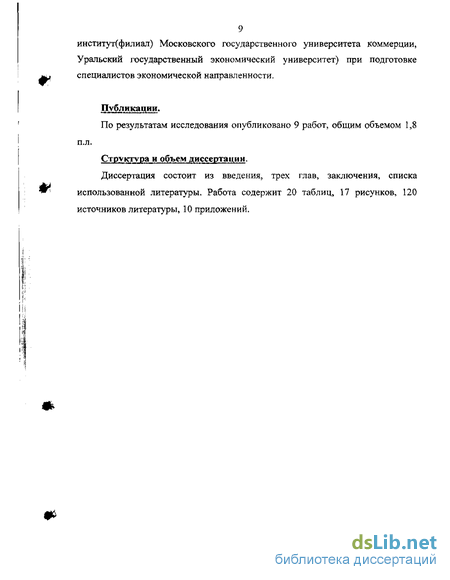 9

институт(филиал) Московского государственного университета коммерции, Уральский государственный экономический университет) при подготовке специалистов экономической направленности.

Публикации.

По результатам исследования опубликовано 9 работ, общим объемом 1,8 п.л.

Структура и объем диссертации.

Диссертация состоит из введения, трех глав, заключения, списка использованной литературы. Работа содержит 20 таблиц, 17 рисунков, 120 источников литературы, 10 приложений.

dsLib.net
библиотека диссертаций